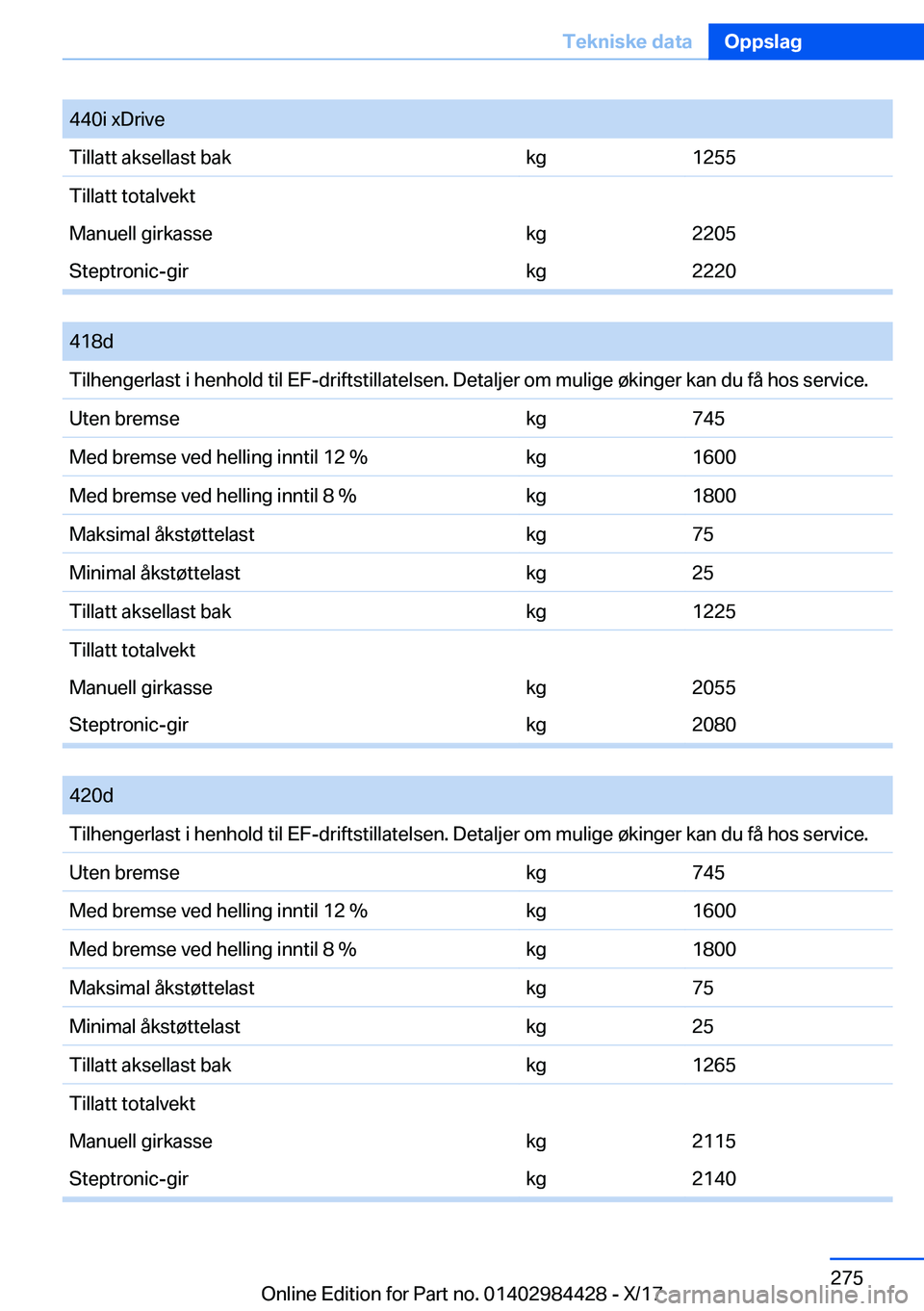 Tekniske data Oppslag

| 440i xDrive | | |
|---|---|---|
| Tillatt aksellast bak | kg | 1255 |
| Tillatt totalvekt | | |
| Manuell girkasse | kg | 2205 |
| Steptronic-gir | kg | 2220 |

| 418d | | |
|---|---|---|
| Tilhengerlast i henhold til EF-driftstillatelsen. Detaljer om mulige økinger kan du få hos service. | | |
| Uten bremse | kg | 745 |
| Med bremse ved helling inntil 12 % | kg | 1600 |
| Med bremse ved helling inntil 8 % | kg | 1800 |
| Maksimal åkstøttelast | kg | 75 |
| Minimal åkstøttelast | kg | 25 |
| Tillatt aksellast bak | kg | 1225 |
| Tillatt totalvekt | | |
| Manuell girkasse | kg | 2055 |
| Steptronic-gir | kg | 2080 |

| 420d | | |
|---|---|---|
| Tilhengerlast i henhold til EF-driftstillatelsen. Detaljer om mulige økinger kan du få hos service. | | |
| Uten bremse | kg | 745 |
| Med bremse ved helling inntil 12 % | kg | 1600 |
| Med bremse ved helling inntil 8 % | kg | 1800 |
| Maksimal åkstøttelast | kg | 75 |
| Minimal åkstøttelast | kg | 25 |
| Tillatt aksellast bak | kg | 1265 |
| Tillatt totalvekt | | |
| Manuell girkasse | kg | 2115 |
| Steptronic-gir | kg | 2140 |

275
Online Edition for Part no. 01402984428 - X/17 carmanualsonline.info